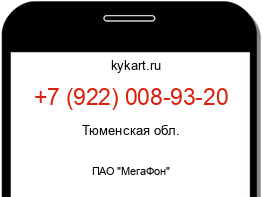 kykart.ru

+7 (922) 008-93-20

Тюменская обл.

ПАО "МегаФон"